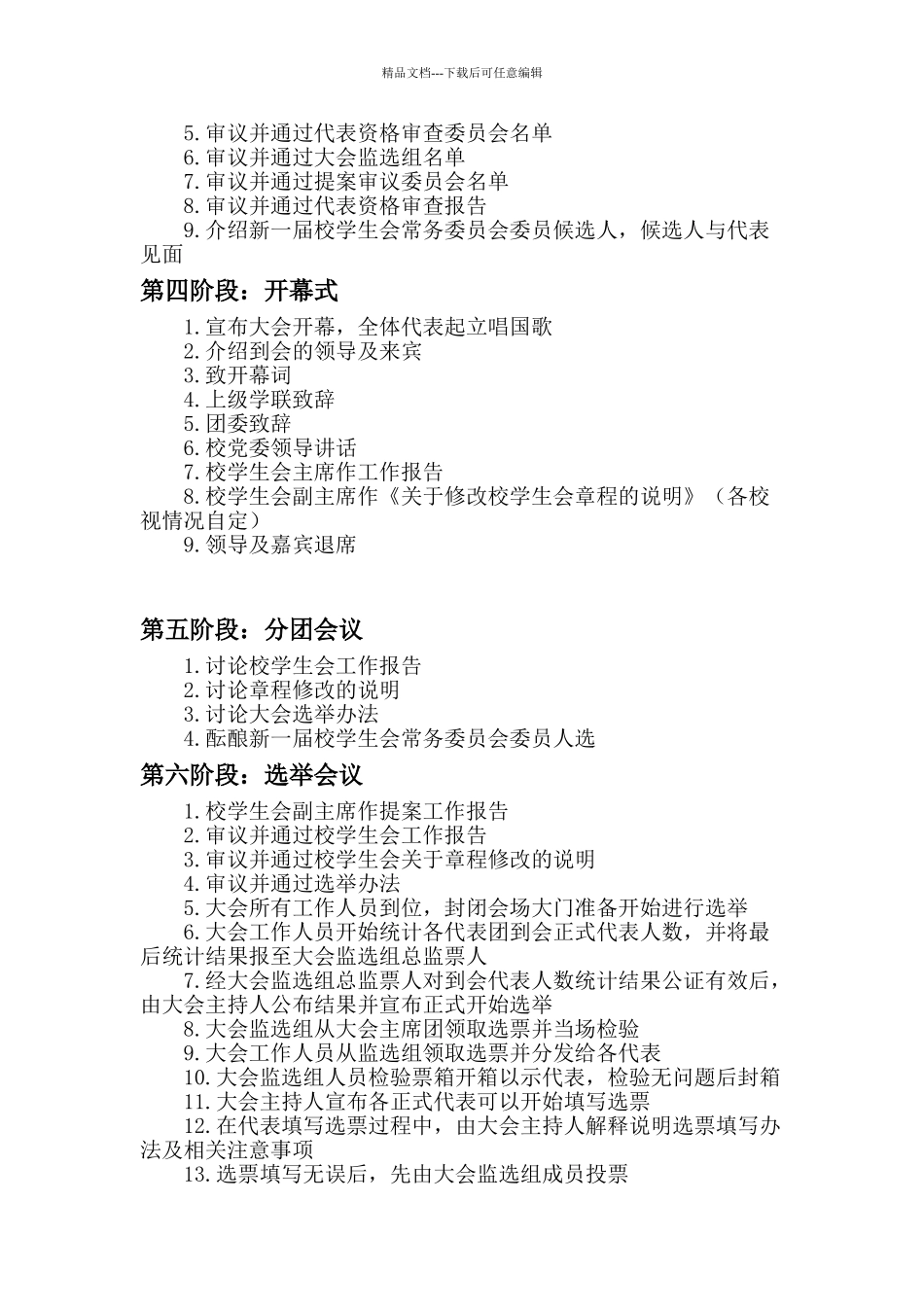 精品文档---下载后可任意编辑

5.审议并通过代表资格审查委员会名单
6.审议并通过大会监选组名单
7.审议并通过提案审议委员会名单
8.审议并通过代表资格审查报告
9.介绍新一届校学生会常务委员会委员候选人，候选人与代表见面

第四阶段：开幕式

1.宣布大会开幕，全体代表起立唱国歌
2.介绍到会的领导及来宾
3.致开幕词
4.上级学联致辞
5.团委致辞
6.校党委领导讲话
7.校学生会主席作工作报告
8.校学生会副主席作《关于修改校学生会章程的说明》（各校视情况自定）
9.领导及嘉宾退席

第五阶段：分团会议

1.讨论校学生会工作报告
2.讨论章程修改的说明
3.讨论大会选举办法
4.酝酿新一届校学生会常务委员会委员人选

第六阶段：选举会议

1.校学生会副主席作提案工作报告
2.审议并通过校学生会工作报告
3.审议并通过校学生会关于章程修改的说明
4.审议并通过选举办法
5.大会所有工作人员到位，封闭会场大门准备开始进行选举
6.大会工作人员开始统计各代表团到会正式代表人数，并将最后统计结果报至大会监选组总监票人
7.经大会监选组总监票人对到会代表人数统计结果公证有效后，由大会主持人公布结果并宣布正式开始选举
8.大会监选组从大会主席团领取选票并当场检验
9.大会工作人员从监选组领取选票并分发给各代表
10.大会监选组人员检验票箱开箱以示代表，检验无问题后封箱
11.大会主持人宣布各正式代表可以开始填写选票
12.在代表填写选票过程中，由大会主持人解释说明选票填写办法及相关注意事项
13.选票填写无误后，先由大会监选组成员投票